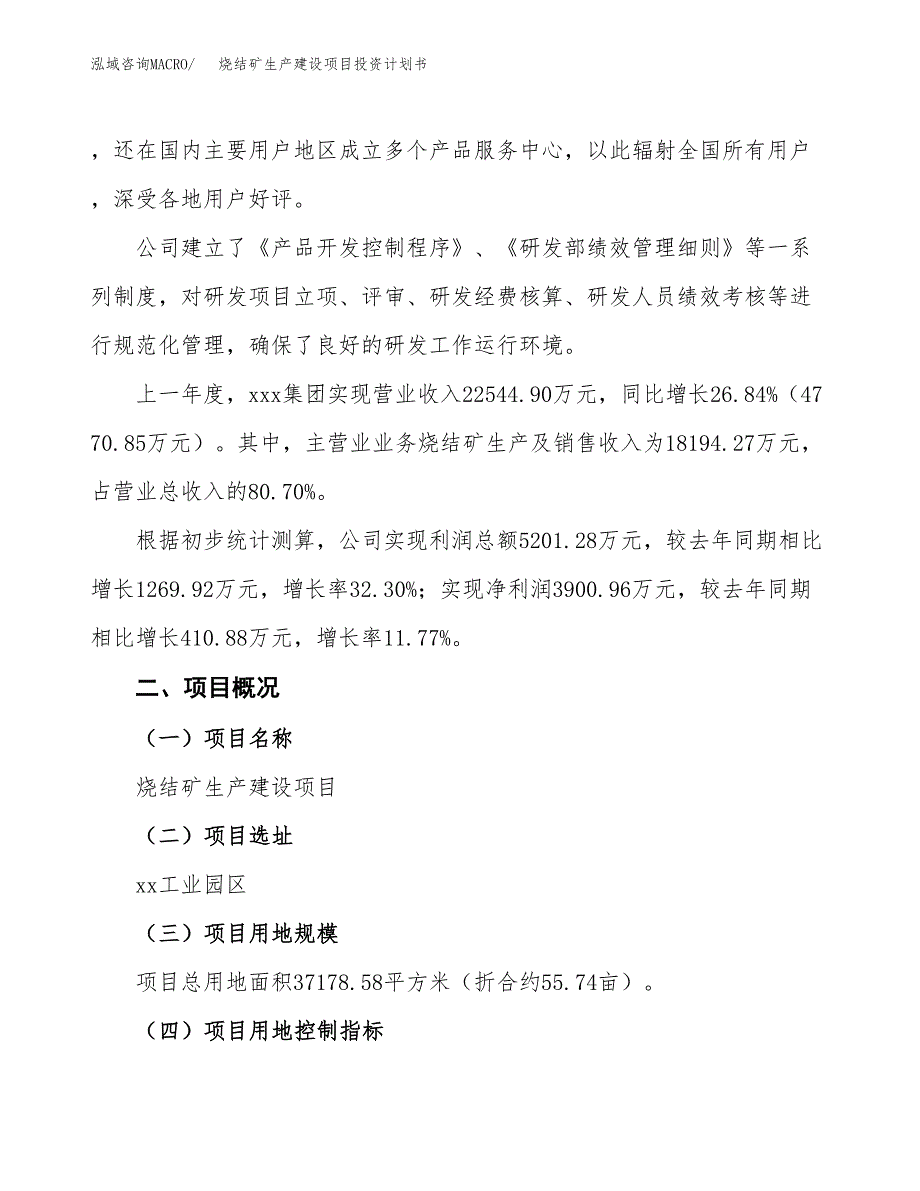 泓域咨询MACRO/ 烧结矿生产建设项目投资计划书

，还在国内主要用户地区成立多个产品服务中心，以此辐射全国所有用户，深受各地用户好评。

公司建立了《产品开发控制程序》、《研发部绩效管理细则》等一系列制度，对研发项目立项、评审、研发经费核算、研发人员绩效考核等进行规范化管理，确保了良好的研发工作运行环境。

上一年度，xxx集团实现营业收入22544.90万元，同比增长26.84%（4770.85万元）。其中，主营业业务烧结矿生产及销售收入为18194.27万元，占营业总收入的80.70%。

根据初步统计测算，公司实现利润总额5201.28万元，较去年同期相比增长1269.92万元，增长率32.30%；实现净利润3900.96万元，较去年同期相比增长410.88万元，增长率11.77%。

二、项目概况

（一）项目名称

烧结矿生产建设项目

（二）项目选址

xx工业园区

（三）项目用地规模

项目总用地面积37178.58平方米（折合约55.74亩）。

（四）项目用地控制指标